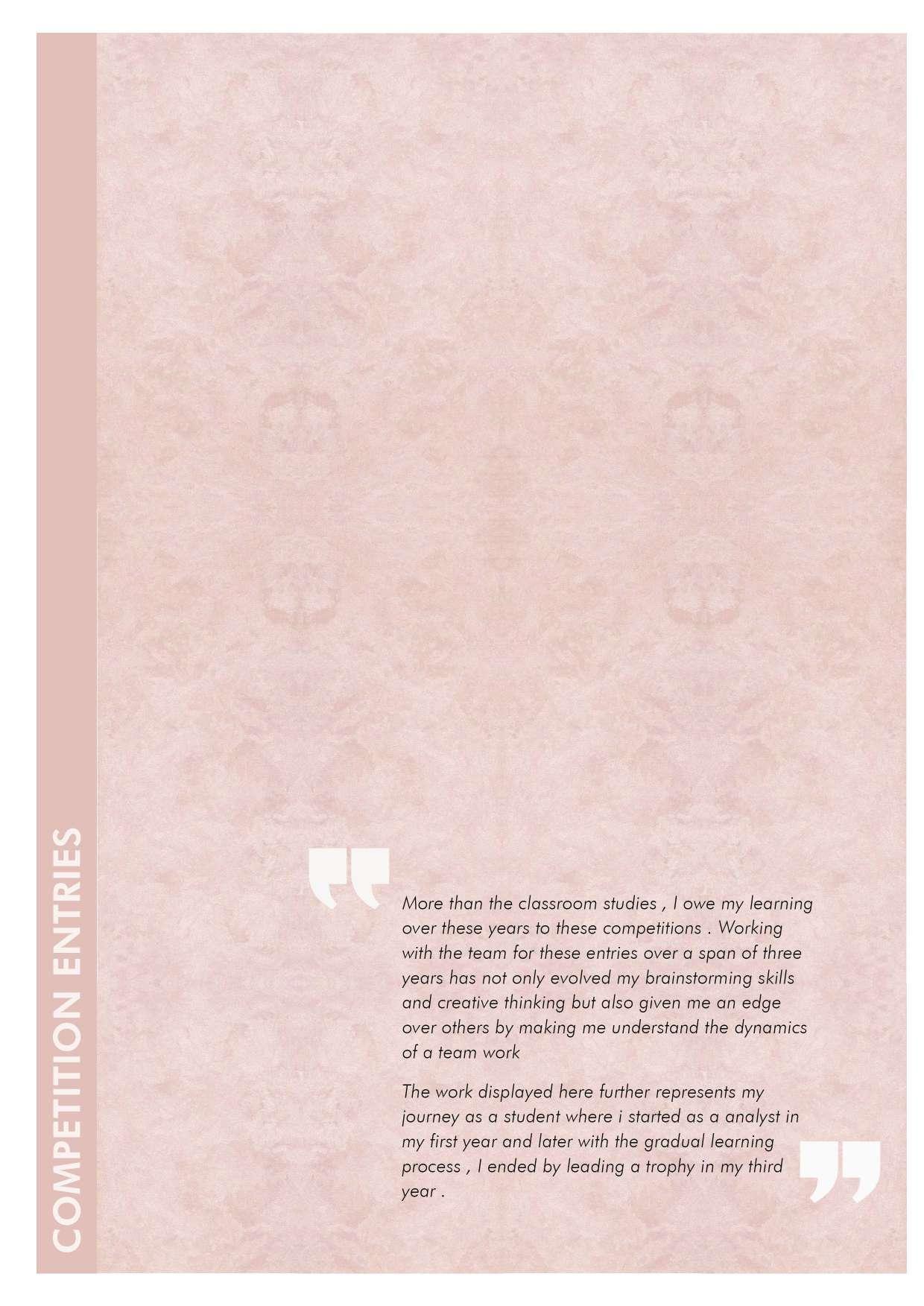 COMPETITION ENTRIES

More than the classroom studies , I owe my learning over these years to these competitions . Working with the team for these entries over a span of three years has not only evolved my brainstorming skills and creative thinking but also given me an edge over others by making me understand the dynamics of a team work

The work displayed here further represents my journey as a student where i started as a analyst in my first year and later with the gradual learning process , I ended by leading a trophy in my third year .